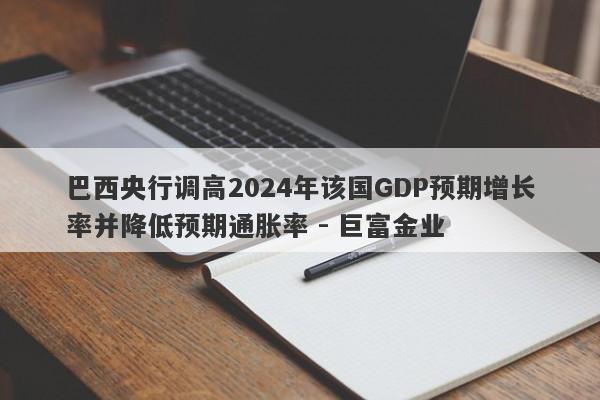 巴西央行调高2024年该国GDP预期增长率并降低预期通胀率 - 巨富金业